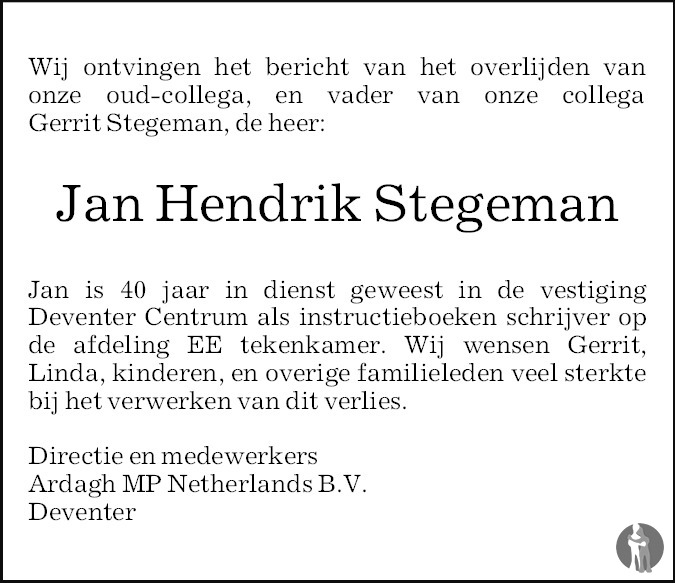 Wij ontvingen het bericht van het overlijden van onze oud-collega, en vader van onze collega Gerrit Stegeman, de heer:

Jan Hendrik Stegeman

Jan is 40 jaar in dienst geweest in de vestiging Deventer Centrum als instructieboeken schrijver op de afdeling EE tekenkamer. Wij wensen Gerrit, Linda, kinderen, en overige familieleden veel sterkte bij het verwerken van dit verlies.

Directie en medewerkers
Ardagh MP Netherlands B.V.
Deventer